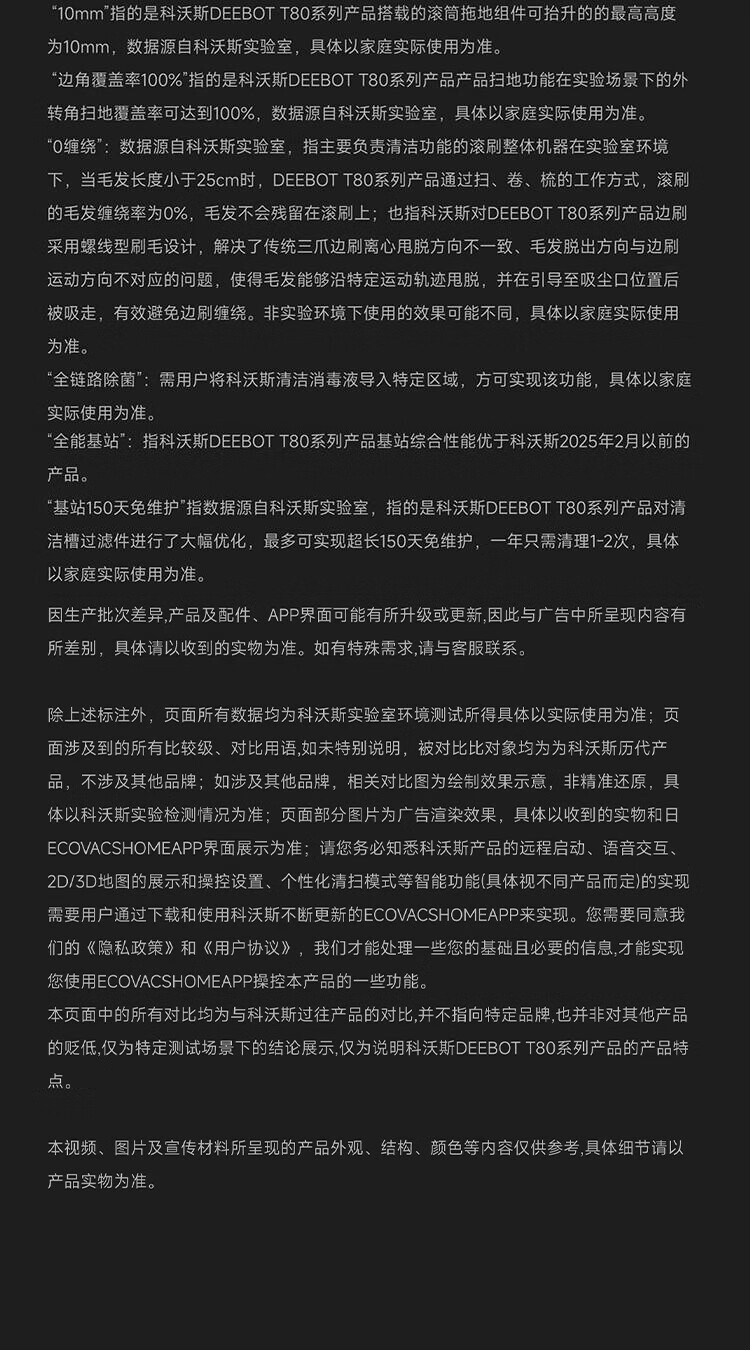 “10mm”指的是科沃斯DEEBOT T80系列产品搭载的滚筒拖地组件可抬升的的最高高度为10mm，数据源自科沃斯实验室，具体以家庭实际使用为准。
“边角覆盖率100%”指的是科沃斯DEEBOT T80系列产品产品扫地功能在实验场景下的外转角扫地覆盖率可达到100%，数据源自科沃斯实验室，具体以家庭实际使用为准。
“0缠绕”：数据源自科沃斯实验室，指主要负责清洁功能的滚刷整体机器在实验室环境下，当毛发长度小于25cm时，DEEBOT T80系列产品通过扫、卷、梳的工作方式，滚刷的毛发缠绕率为0%，毛发不会残留在滚刷上；也指科沃斯对DEEBOT T80系列产品边刷采用螺线型刷毛设计，解决了传统三爪边刷离心甩脱方向不一致、毛发脱出方向与边刷运动方向不对应的问题，使得毛发能够沿特定运动轨迹甩脱，并在引导至吸尘口位置后被吸走，有效避免边刷缠绕。非实验环境下使用的效果可能不同，具体以家庭实际使用为准。
“全链路除菌”：需用户将科沃斯清洁消毒液导入特定区域，方可实现该功能，具体以家庭实际使用为准。
“全能基站”：指科沃斯DEEBOT T80系列产品基站综合性能优于科沃斯2025年2月以前的产品。
“基站150天免维护”指数据源自科沃斯实验室，指的是科沃斯DEEBOT T80系列产品对清洁槽过滤件进行了大幅优化，最多可实现超长150天免维护，一年只需清理1-2次，具体以家庭实际使用为准。

因生产批次差异,产品及配件、APP界面可能有所升级或更新,因此与广告中所呈现内容有所差别，具体请以收到的实物为准。如有特殊需求,请与客服联系。

除上述标注外，页面所有数据均为科沃斯实验室环境测试所得具体以实际使用为准；页面涉及到的所有比较级、对比用语,如未特别说明，被对比比对象均为科沃斯历代产品，不涉及其他品牌；如涉及其他品牌，相关对比图为绘制效果示意，非精准还原，具体以科沃斯实验检测情况为准；页面部分图片为广告渲染效果，具体以收到的实物和日ECOVACSHOMEAPP界面展示为准；请您务必知悉科沃斯产品的远程启动、语音交互、2D/3D地图的展示和操控设置、个性化清扫模式等智能功能(具体视不同产品而定)的实现需要用户通过下载和使用科沃斯不断更新的ECOVACSHOMEAPP来实现。您需要同意我们的《隐私政策》和《用户协议》，我们才能处理一些您的基础且必要的信息,才能实现您使用ECOVACSHOMEAPP操控本产品的一些功能。
本页面中的所有对比均为与科沃斯过往产品的对比,并不指向特定品牌,也并非对其他产品的贬低,仅为特定测试场景下的结论展示,仅为说明科沃斯DEEBOT T80系列产品的产品特点。

本视频、图片及宣传材料所呈现的产品外观、结构、颜色等内容仅供参考,具体细节请以产品实物为准。